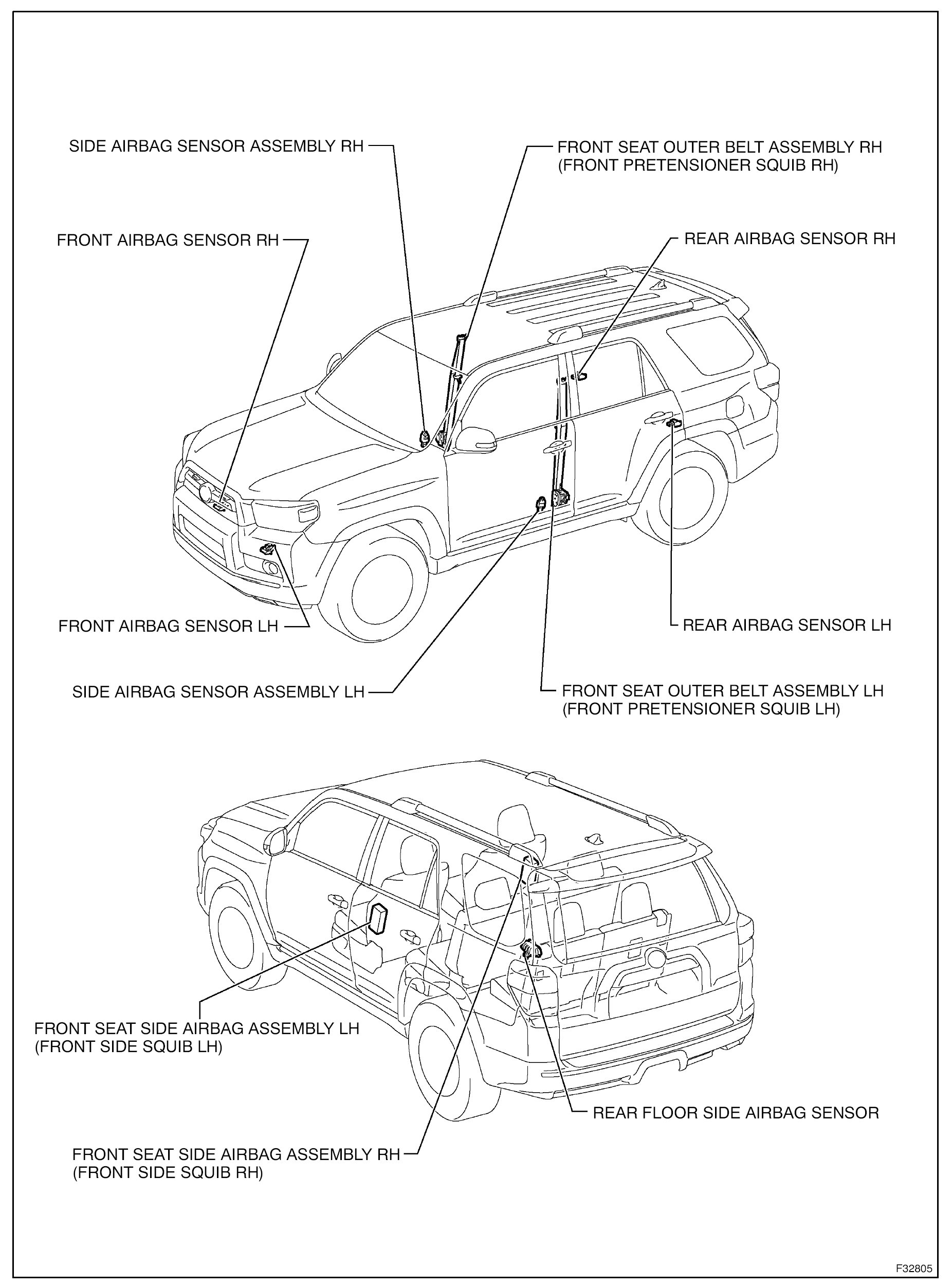 SIDE AIRBAG SENSOR ASSEMBLY RH

FRONT SEAT OUTER BELT ASSEMBLY RH
(FRONT PRETENSIONER SQUIB RH)

FRONT AIRBAG SENSOR RH

REAR AIRBAG SENSOR RH

FRONT AIRBAG SENSOR LH

REAR AIRBAG SENSOR LH

SIDE AIRBAG SENSOR ASSEMBLY LH

FRONT SEAT OUTER BELT ASSEMBLY LH
(FRONT PRETENSIONER SQUIB LH)

FRONT SEAT SIDE AIRBAG ASSEMBLY LH
(FRONT SIDE SQUIB LH)

REAR FLOOR SIDE AIRBAG SENSOR

FRONT SEAT SIDE AIRBAG ASSEMBLY RH
(FRONT SIDE SQUIB RH)

F32805